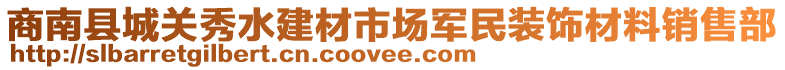 商南县城关秀水建材市场军民装饰材料销售部
http://slbarretgilbert.cn.coovee.com